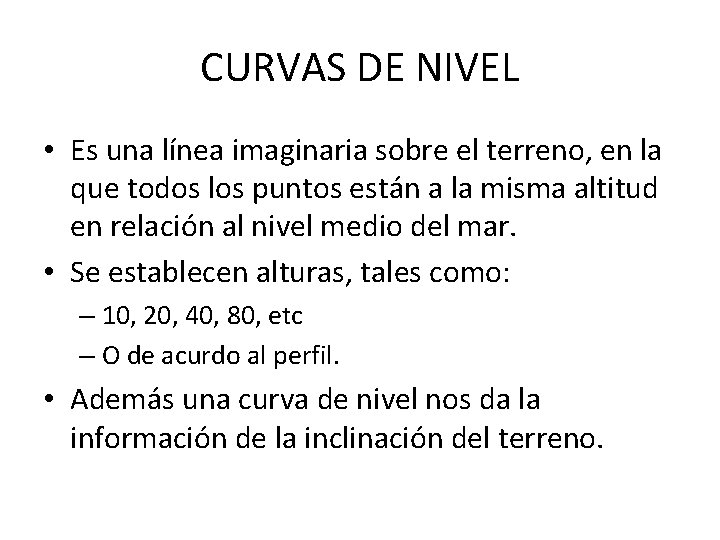 CURVAS DE NIVEL

• Es una línea imaginaria sobre el terreno, en la que todos los puntos están a la misma altitud en relación al nivel medio del mar.
• Se establecen alturas, tales como:
– 10, 20, 40, 80, etc
– O de acurdo al perfil.
• Además una curva de nivel nos da la información de la inclinación del terreno.